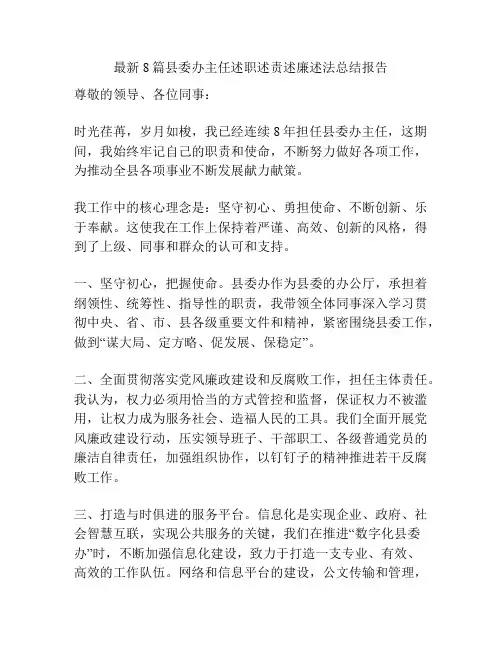 最新8篇县委办主任述职述责述廉述法总结报告

尊敬的领导、各位同事：

时光荏苒，岁月如梭，我已经连续8年担任县委办主任，这期间，我始终牢记自己的职责和使命，不断努力做好各项工作，为推动全县各项事业不断发展献力献策。

我工作中的核心理念是：坚守初心、勇担使命、不断创新、乐于奉献。这使我在工作上保持着严谨、高效、创新的风格，得到了上级、同事和群众的认可和支持。

一、坚守初心，把握使命。县委办作为县委的办公厅，承担着纲领性、统筹性、指导性的职责，我带领全体同事深入学习贯彻中央、省、市、县各级重要文件和精神，紧密围绕县委工作，做到“谋大局、定方略、促发展、保稳定”。

二、全面贯彻落实党风廉政建设和反腐败工作，担任主体责任。我认为，权力必须用恰当的方式管控和监督，保证权力不被滥用，让权力成为服务社会、造福人民的工具。我们全面开展党风廉政建设行动，压实领导班子、干部职工、各级普通党员的廉洁自律责任，加强组织协作，以钉钉子的精神推进若干反腐败工作。

三、打造与时俱进的服务平台。信息化是实现企业、政府、社会智慧互联，实现公共服务的关键，我们在推进“数字化县委办”时，不断加强信息化建设，致力于打造一支专业、有效、高效的工作队伍。网络和信息平台的建设，公文传输和管理，